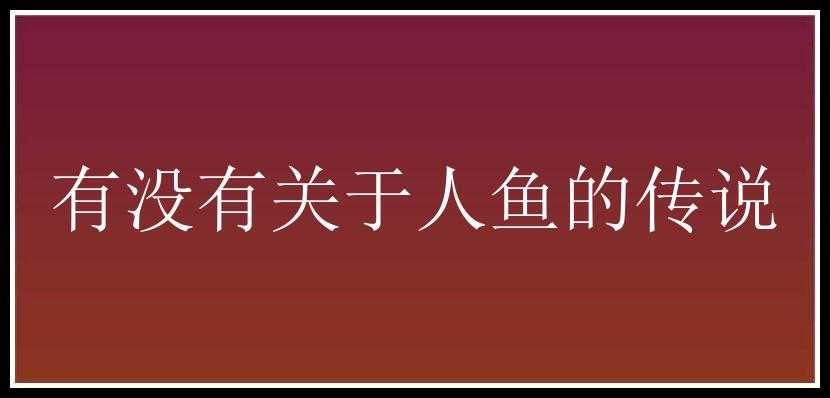 有没有关于人鱼的传说